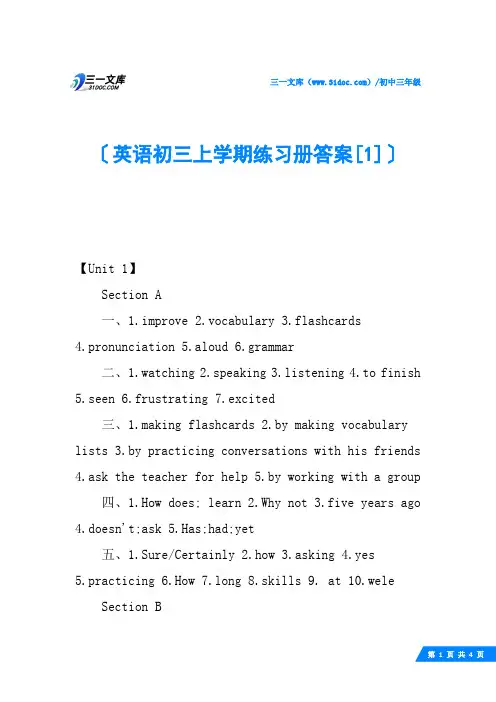 三一文库
31DOC.COM

三一文库（www.31doc.com）/初中三年级

〔英语初三上学期练习册答案[1]〕

【Unit 1】

Section A

一、1.improve 2.vocabulary 3.flashcards 4.pronunciation 5.aloud 6.grammar

二、1.watching 2.speaking 3.listening 4.to finish 5.seen 6.frustrating 7.excited

三、1.making flashcards 2.by making vocabulary lists 3.by practicing conversations with his friends 4.ask the teacher for help 5.by working with a group

四、1.How does; learn 2.Why not 3.five years ago 4.doesn't;ask 5.Has;had;yet

五、1.Sure/Certainly 2.how 3.asking 4.yes 5.practicing 6.How 7.long 8.skills 9. at 10.wele

Section B

第 1 页 共 4 页